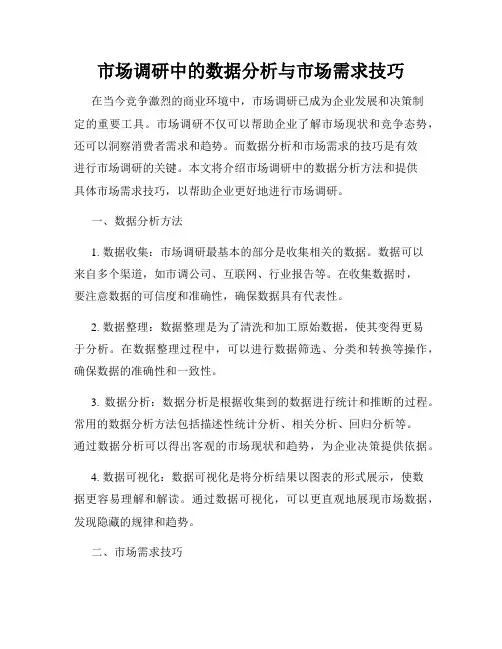 市场调研中的数据分析与市场需求技巧

在当今竞争激烈的商业环境中，市场调研已成为企业发展和决策制定的重要工具。市场调研不仅可以帮助企业了解市场现状和竞争态势，还可以洞察消费者需求和趋势。而数据分析和市场需求的技巧是有效进行市场调研的关键。本文将介绍市场调研中的数据分析方法和提供具体市场需求技巧，以帮助企业更好地进行市场调研。

一、数据分析方法

1. 数据收集：市场调研最基本的部分是收集相关的数据。数据可以来自多个渠道，如市调公司、互联网、行业报告等。在收集数据时，要注意数据的可信度和准确性，确保数据具有代表性。

2. 数据整理：数据整理是为了清洗和加工原始数据，使其变得更易于分析。在数据整理过程中，可以进行数据筛选、分类和转换等操作，确保数据的准确性和一致性。

3. 数据分析：数据分析是根据收集到的数据进行统计和推断的过程。常用的数据分析方法包括描述性统计分析、相关分析、回归分析等。通过数据分析可以得出客观的市场现状和趋势，为企业决策提供依据。

4. 数据可视化：数据可视化是将分析结果以图表的形式展示，使数据更容易理解和解读。通过数据可视化，可以更直观地展现市场数据，发现隐藏的规律和趋势。

二、市场需求技巧